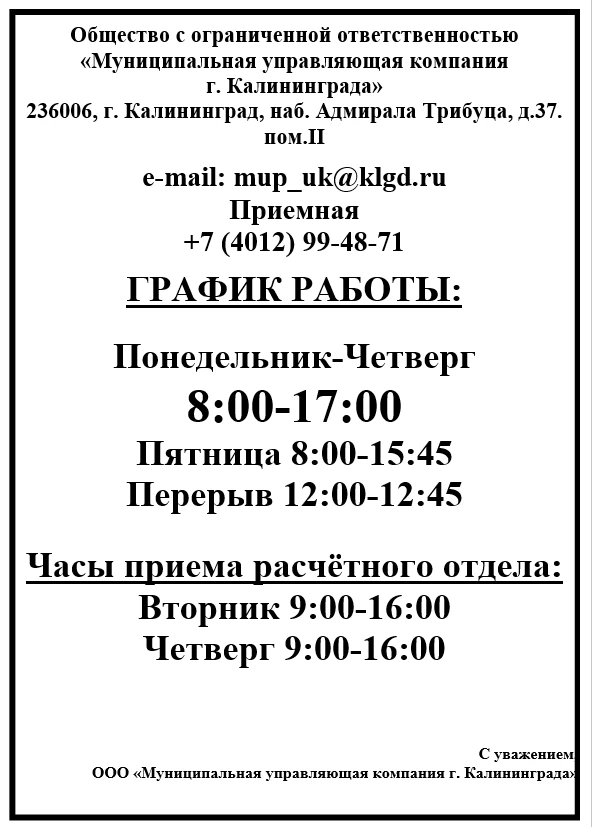 Общество с ограниченной ответственностью «Муниципальная управляющая компания г. Калининграда»
236006, г. Калининград, наб. Адмирала Трибуца, д.37. пом.II

e-mail: mup_uk@klgd.ru
Приемная
+7 (4012) 99-48-71

ГРАФИК РАБОТЫ:

Понедельник-Четверг
8:00-17:00
Пятница 8:00-15:45
Перерыв 12:00-12:45

Часы приема расчётного отдела:
Вторник 9:00-16:00
Четверг 9:00-16:00

С уважением
ООО «Муниципальная управляющая компания г. Калининграда»